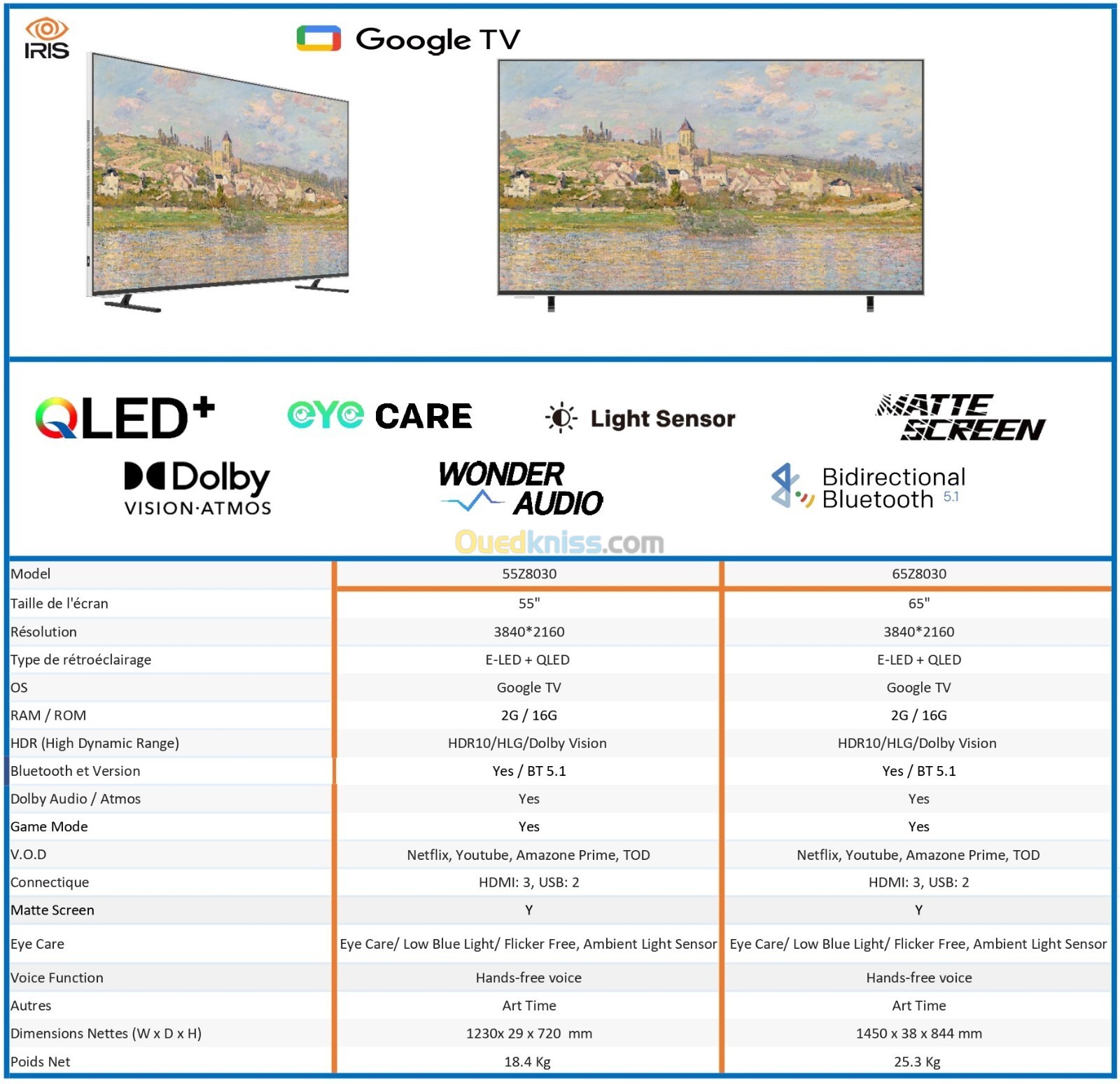 IRIS

Google TV

QLED+

eye CARE

Light Sensor

MATTE SCREEN

Dolby VISION·ATMOS

WONDER AUDIO

Bidirectional Bluetooth 5.1

Ouedkniss.com

| Model | 55Z8030 | 65Z8030 |
|---|---|---|
| Taille de l'écran | 55" | 65" |
| Résolution | 3840*2160 | 3840*2160 |
| Type de rétroéclairage | E-LED + QLED | E-LED + QLED |
| OS | Google TV | Google TV |
| RAM / ROM | 2G / 16G | 2G / 16G |
| HDR (High Dynamic Range) | HDR10/HLG/Dolby Vision | HDR10/HLG/Dolby Vision |
| Bluetooth et Version | Yes / BT 5.1 | Yes / BT 5.1 |
| Dolby Audio / Atmos | Yes | Yes |
| Game Mode | Yes | Yes |
| V.O.D | Netflix, Youtube, Amazone Prime, TOD | Netflix, Youtube, Amazone Prime, TOD |
| Connectique | HDMI: 3, USB: 2 | HDMI: 3, USB: 2 |
| Matte Screen | Y | Y |
| Eye Care | Eye Care/ Low Blue Light/ Flicker Free, Ambient Light Sensor | Eye Care/ Low Blue Light/ Flicker Free, Ambient Light Sensor |
| Voice Function | Hands-free voice | Hands-free voice |
| Autres | Art Time | Art Time |
| Dimensions Nettes (W x D x H) | 1230x 29 x 720 mm | 1450 x 38 x 844 mm |
| Poids Net | 18.4 Kg | 25.3 Kg |